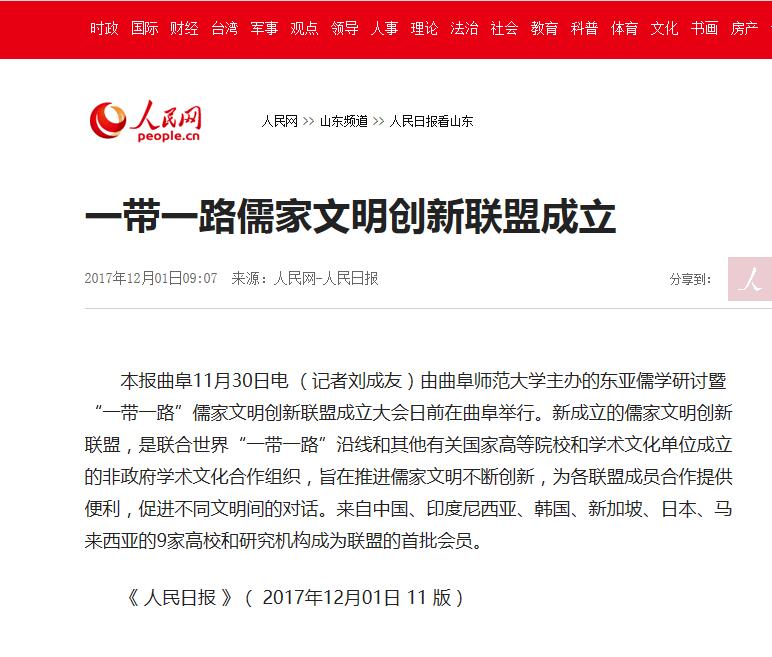 时政 国际 财经 台湾 军事 观点 领导 人事 理论 法治 社会 教育 科普 体育 文化 书画 房产

人民网
people.cn

人民网 >> 山东频道 >> 人民日报看山东

一带一路儒家文明创新联盟成立

2017年12月01日09:07 来源：人民网-人民日报

分享到：

本报曲阜11月30日电 （记者刘成友）由曲阜师范大学主办的东亚儒学研讨暨“一带一路”儒家文明创新联盟成立大会日前在曲阜举行。新成立的儒家文明创新联盟，是联合世界“一带一路”沿线和其他有关国家高等院校和学术文化单位成立的非政府学术文化合作组织，旨在推进儒家文明不断创新，为各联盟成员合作提供便利，促进不同文明间的对话。来自中国、印度尼西亚、韩国、新加坡、日本、马来西亚的9家高校和研究机构成为联盟的首批会员。

《 人民日报 》（ 2017年12月01日 11 版）